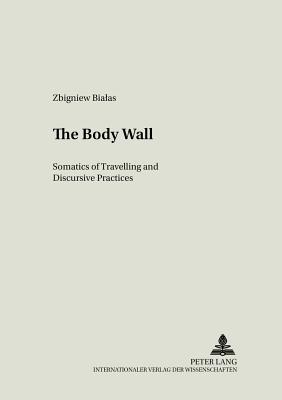 Zbigniew Białas

The Body Wall

Somatics of Travelling and Discursive Practices

PETER LANG
INTERNATIONALER VERLAG DER WISSENSCHAFTEN